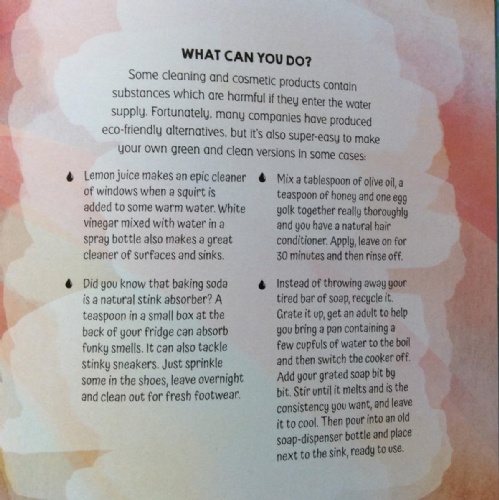 WHAT CAN YOU DO?

Some cleaning and cosmetic products contain substances which are harmful if they enter the water supply. Fortunately, many companies have produced eco-friendly alternatives, but it's also super-easy to make your own green and clean versions in some cases:

• Lemon juice makes an epic cleaner of windows when a squirt is added to some warm water. White vinegar mixed with water in a spray bottle also makes a great cleaner of surfaces and sinks.

• Did you know that baking soda is a natural stink absorber? A teaspoon in a small box at the back of your fridge can absorb funky smells. It can also tackle stinky sneakers. Just sprinkle some in the shoes, leave overnight and clean out for fresh footwear.

• Mix a tablespoon of olive oil, a teaspoon of honey and one egg yolk together really thoroughly and you have a natural hair conditioner. Apply, leave on for 30 minutes and then rinse off.

• Instead of throwing away your tired bar of soap, recycle it. Grate it up, get an adult to help you bring a pan containing a few cupfuls of water to the boil and then switch the cooker off. Add your grated soap bit by bit. Stir until it melts and is the consistency you want, and leave it to cool. Then pour into an old soap-dispenser bottle and place next to the sink, ready to use.